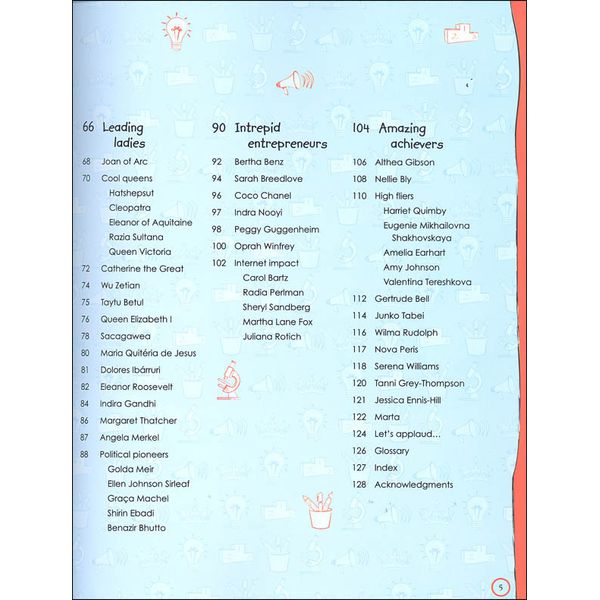 66 Leading ladies

68 Joan of Arc
70 Cool queens
Hatshepsut
Cleopatra
Eleanor of Aquitaine
Razia Sultana
Queen Victoria
72 Catherine the Great
74 Wu Zetian
75 Taytu Betul
76 Queen Elizabeth I
78 Sacagawea
80 Maria Quitéria de Jesus
81 Dolores Ibárruri
82 Eleanor Roosevelt
84 Indira Gandhi
86 Margaret Thatcher
87 Angela Merkel
88 Political pioneers
Golda Meir
Ellen Johnson Sirleaf
Graça Machel
Shirin Ebadi
Benazir Bhutto

90 Intrepid entrepreneurs

92 Bertha Benz
94 Sarah Breedlove
96 Coco Chanel
97 Indra Nooyi
98 Peggy Guggenheim
100 Oprah Winfrey
102 Internet impact
Carol Bartz
Radia Perlman
Sheryl Sandberg
Martha Lane Fox
Juliana Rotich

104 Amazing achievers

106 Althea Gibson
108 Nellie Bly
110 High fliers
Harriet Quimby
Eugenie Mikhailovna Shakhovskaya
Amelia Earhart
Amy Johnson
Valentina Tereshkova
112 Gertrude Bell
114 Junko Tabei
116 Wilma Rudolph
117 Nova Peris
118 Serena Williams
120 Tanni Grey-Thompson
121 Jessica Ennis-Hill
122 Marta
124 Let's applaud...
126 Glossary
127 Index
128 Acknowledgments

5